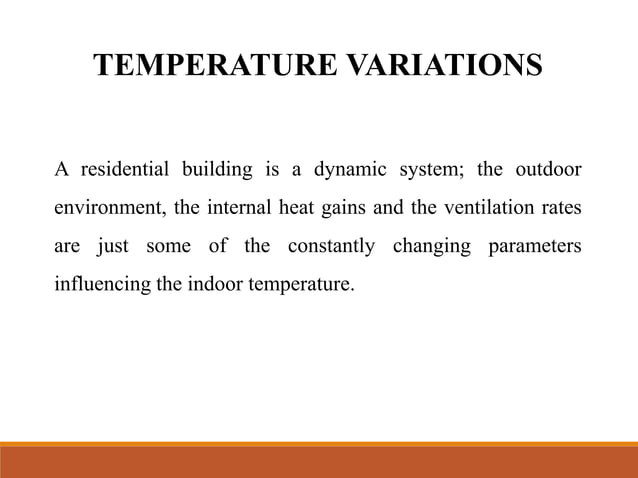 TEMPERATURE VARIATIONS

A residential building is a dynamic system; the outdoor environment, the internal heat gains and the ventilation rates are just some of the constantly changing parameters influencing the indoor temperature.